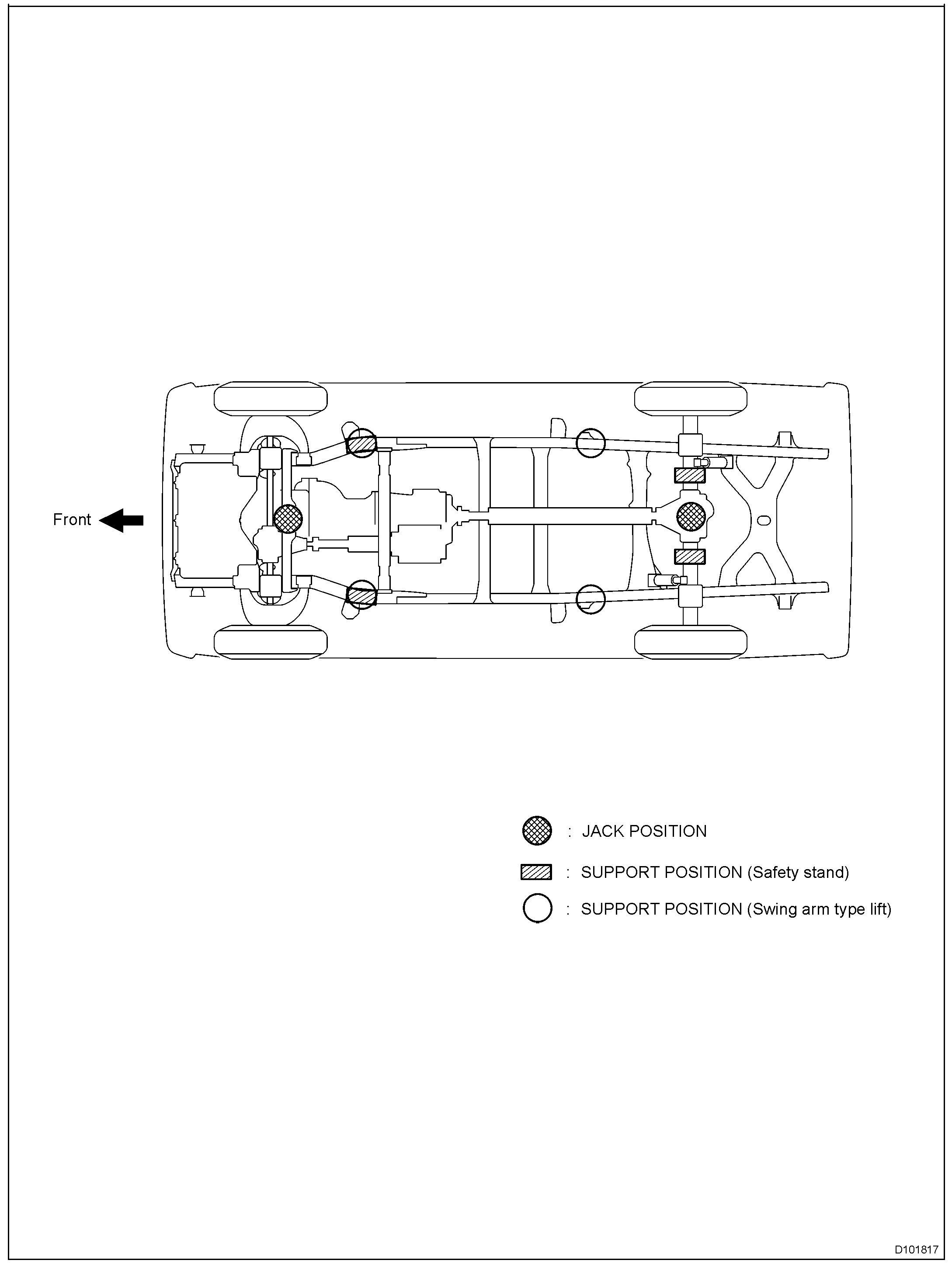 Front

: JACK POSITION

: SUPPORT POSITION (Safety stand)

: SUPPORT POSITION (Swing arm type lift)

D101817